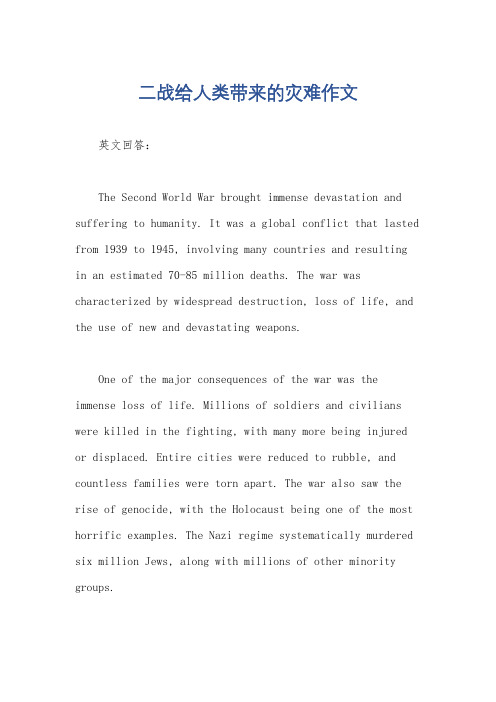 二战给人类带来的灾难作文

英文回答：

The Second World War brought immense devastation and suffering to humanity. It was a global conflict that lasted from 1939 to 1945, involving many countries and resulting in an estimated 70-85 million deaths. The war was characterized by widespread destruction, loss of life, and the use of new and devastating weapons.

One of the major consequences of the war was the immense loss of life. Millions of soldiers and civilians were killed in the fighting, with many more being injured or displaced. Entire cities were reduced to rubble, and countless families were torn apart. The war also saw the rise of genocide, with the Holocaust being one of the most horrific examples. The Nazi regime systematically murdered six million Jews, along with millions of other minority groups.